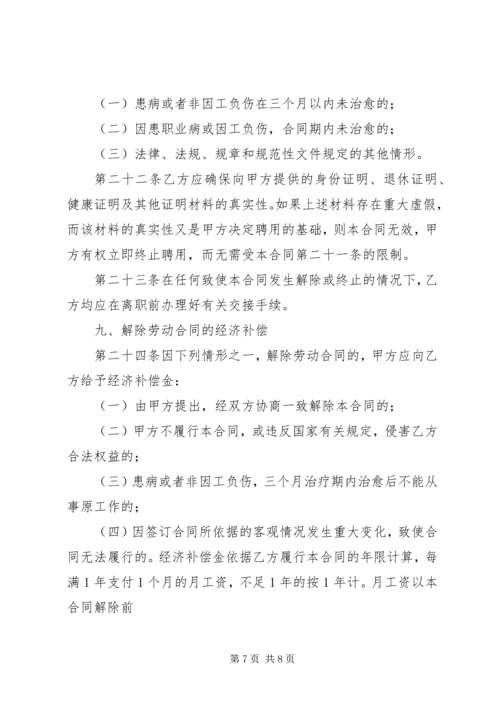 （一）患病或者非因工负伤在三个月以内未治愈的；

（二）因患职业病或因工负伤，合同期内未治愈的；

（三）法律、法规、规章和规范性文件规定的其他情形。

第二十二条乙方应确保向甲方提供的身份证明、退休证明、健康证明及其他证明材料的真实性。如果上述材料存在重大虚假，而该材料的真实性又是甲方决定聘用的基础，则本合同无效，甲方有权立即终止聘用，而无需受本合同第二十一条的限制。

第二十三条在任何致使本合同发生解除或终止的情况下，乙方均应在离职前办理好有关交接手续。

九、解除劳动合同的经济补偿

第二十四条因下列情形之一，解除劳动合同的，甲方应向乙方给予经济补偿金：

（一）由甲方提出，经双方协商一致解除本合同的；

（二）甲方不履行本合同，或违反国家有关规定，侵害乙方合法权益的；

（三）患病或者非因工负伤，三个月治疗期内治愈后不能从事原工作的；

（四）因签订合同所依据的客观情况发生重大变化，致使合同无法履行的。经济补偿金依据乙方履行本合同的年限计算，每满1年支付1个月的月工资，不足1年的按1年计。月工资以本合同解除前

第7页 共8页